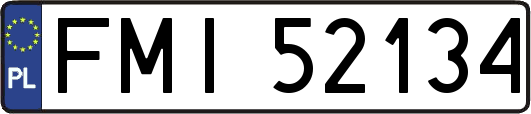 PL
FMI 52134